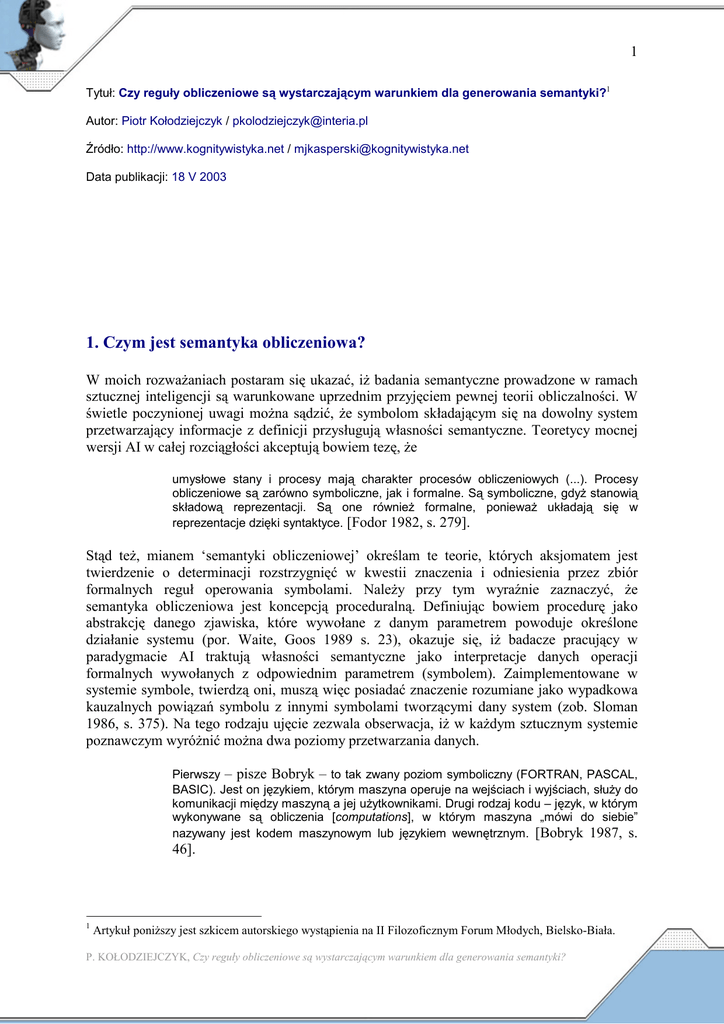 1

Tytuł: Czy reguły obliczeniowe są wystarczającym warunkiem dla generowania semantyki?$^1$

Autor: Piotr Kołodziejczyk / pkolodziejczyk@interia.pl

Źródło: http://www.kognitywistyka.net / mjkasperski@kognitywistyka.net

Data publikacji: 18 V 2003

1. Czym jest semantyka obliczeniowa?

W moich rozważaniach postaram się ukazać, iż badania semantyczne prowadzone w ramach sztucznej inteligencji są warunkowane uprzednim przyjęciem pewnej teorii obliczalności. W świetle poczynionej uwagi można sądzić, że symbolom składającym się na dowolny system przetwarzający informacje z definicji przysługują własności semantyczne. Teoretycy mocnej wersji AI w całej rozciągłości akceptują bowiem tezę, że

umysłowe stany i procesy mają charakter procesów obliczeniowych (...). Procesy obliczeniowe są zarówno symboliczne, jak i formalne. Są symboliczne, gdyż stanowią składową reprezentacji. Są one również formalne, ponieważ układają się w reprezentacje dzięki syntaktyce. [Fodor 1982, s. 279].

Stąd też, mianem ‘semantyki obliczeniowej’ określam te teorie, których aksjomatem jest twierdzenie o determinacji rozstrzygnięć w kwestii znaczenia i odniesienia przez zbiór formalnych reguł operowania symbolami. Należy przy tym wyraźnie zaznaczyć, że semantyka obliczeniowa jest koncepcją proceduralną. Definiując bowiem procedurę jako abstrakcję danego zjawiska, które wywołane z danym parametrem powoduje określone działanie systemu (por. Waite, Goos 1989 s. 23), okazuje się, iż badacze pracujący w paradygmacie AI traktują własności semantyczne jako interpretacje danych operacji formalnych wywołanych z odpowiednim parametrem (symbolem). Zaimplementowane w systemie symbole, twierdzą oni, muszą więc posiadać znaczenie rozumiane jako wypadkowa kauzalnych powiązań symbolu z innymi symbolami tworzącymi dany system (zob. Sloman 1986, s. 375). Na tego rodzaju ujęcie zezwala obserwacja, iż w każdym sztucznym systemie poznawczym wyróżnić można dwa poziomy przetwarzania danych.

Pierwszy – pisze Bobryk – to tak zwany poziom symboliczny (FORTRAN, PASCAL, BASIC). Jest on językiem, którym maszyna operuje na wejściach i wyjściach, służy do komunikacji między maszyną a jej użytkownikami. Drugi rodzaj kodu – język, w którym wykonywane są obliczenia [computations], w którym maszyna „mówi do siebie” nazywany jest kodem maszynowym lub językiem wewnętrznym. [Bobryk 1987, s. 46].

$^1$ Artykuł poniższy jest szkicem autorskiego wystąpienia na II Filozoficznym Forum Młodych, Bielsko-Biała.

P. KOŁODZIEJCZYK, Czy reguły obliczeniowe są wystarczającym warunkiem dla generowania semantyki?